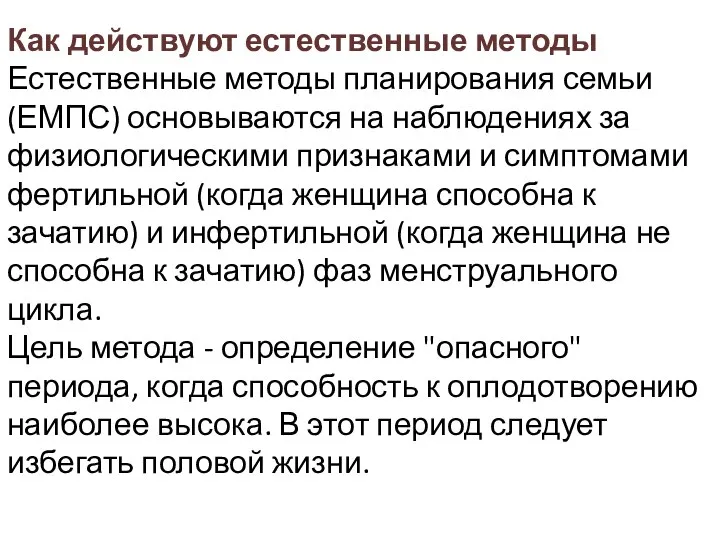 Как действуют естественные методы
Естественные методы планирования семьи (ЕМПС) основываются на наблюдениях за физиологическими признаками и симптомами фертильной (когда женщина способна к зачатию) и инфертильной (когда женщина не способна к зачатию) фаз менструального цикла.
Цель метода - определение "опасного" периода, когда способность к оплодотворению наиболее высока. В этот период следует избегать половой жизни.